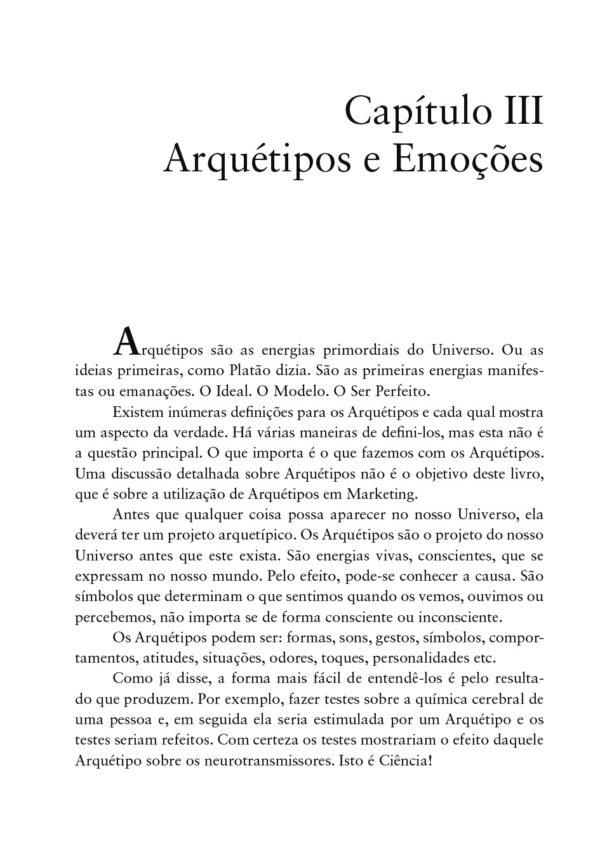 Capítulo III
Arquétipos e Emoções

Arquétipos são as energias primordiais do Universo. Ou as ideias primeiras, como Platão dizia. São as primeiras energias manifestas ou emanações. O Ideal. O Modelo. O Ser Perfeito.

Existem inúmeras definições para os Arquétipos e cada qual mostra um aspecto da verdade. Há várias maneiras de defini-los, mas esta não é a questão principal. O que importa é o que fazemos com os Arquétipos. Uma discussão detalhada sobre Arquétipos não é o objetivo deste livro, que é sobre a utilização de Arquétipos em Marketing.

Antes que qualquer coisa possa aparecer no nosso Universo, ela deverá ter um projeto arquetípico. Os Arquétipos são o projeto do nosso Universo antes que este exista. São energias vivas, conscientes, que se expressam no nosso mundo. Pelo efeito, pode-se conhecer a causa. São símbolos que determinam o que sentimos quando os vemos, ouvimos ou percebemos, não importa se de forma consciente ou inconsciente.

Os Arquétipos podem ser: formas, sons, gestos, símbolos, comportamentos, atitudes, situações, odores, toques, personalidades etc.

Como já disse, a forma mais fácil de entendê-los é pelo resultado que produzem. Por exemplo, fazer testes sobre a química cerebral de uma pessoa e, em seguida ela seria estimulada por um Arquétipo e os testes seriam refeitos. Com certeza os testes mostrariam o efeito daquele Arquétipo sobre os neurotransmissores. Isto é Ciência!